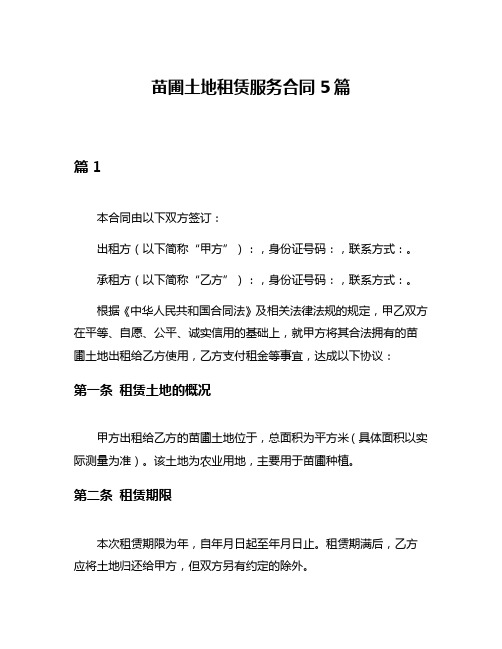 苗圃土地租赁服务合同 5 篇

篇 1

本合同由以下双方签订：

出租方（以下简称“甲方”）：，身份证号码：，联系方式：。

承租方（以下简称“乙方”）：，身份证号码：，联系方式：。

根据《中华人民共和国合同法》及相关法律法规的规定，甲乙双方在平等、自愿、公平、诚实信用的基础上，就甲方将其合法拥有的苗圃土地出租给乙方使用，乙方支付租金等事宜，达成以下协议：

第一条 租赁土地的概况

甲方出租给乙方的苗圃土地位于，总面积为平方米（具体面积以实际测量为准）。该土地为农业用地，主要用于苗圃种植。

第二条 租赁期限

本次租赁期限为年，自年月日起至年月日止。租赁期满后，乙方应将土地归还给甲方，但双方另有约定的除外。